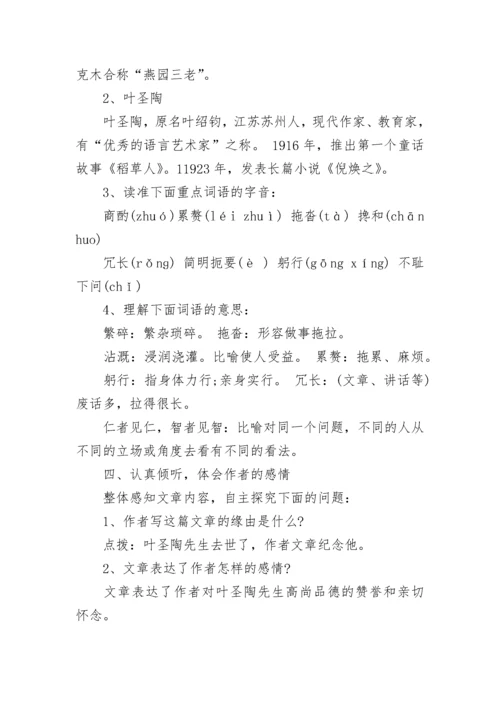 克木合称“燕园三老”。

2、叶圣陶

叶圣陶，原名叶绍钧，江苏苏州人，现代作家、教育家，有“优秀的语言艺术家”之称。 1916 年，推出第一个童话故事《稻草人》。11923 年，发表长篇小说《倪焕之》。

3、读准下面重点词语的字音：

商酌(zhuó)累赘(léi zhuì) 拖沓(tà) 搀和(chān huo)

冗长(rǒng) 简明扼要(è ) 躬行(gōng xíng) 不耻下问(chǐ)

4、理解下面词语的意思：

繁碎：繁杂琐碎。 拖沓：形容做事拖拉。

沾溉：浸润浇灌。比喻使人受益。 累赘：拖累、麻烦。

躬行：指身体力行;亲身实行。 冗长：(文章、讲话等)废话多，拉得很长。

仁者见仁，智者见智：比喻对同一个问题，不同的人从不同的立场或角度去看有不同的看法。

四、认真倾听，体会作者的感情

整体感知文章内容，自主探究下面的问题：

1、作者写这篇文章的缘由是什么?

点拨：叶圣陶先生去世了，作者文章纪念他。

2、文章表达了作者怎样的感情?

文章表达了作者对叶圣陶先生高尚品德的赞誉和亲切怀念。